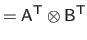 $= A^T \otimes B^T$